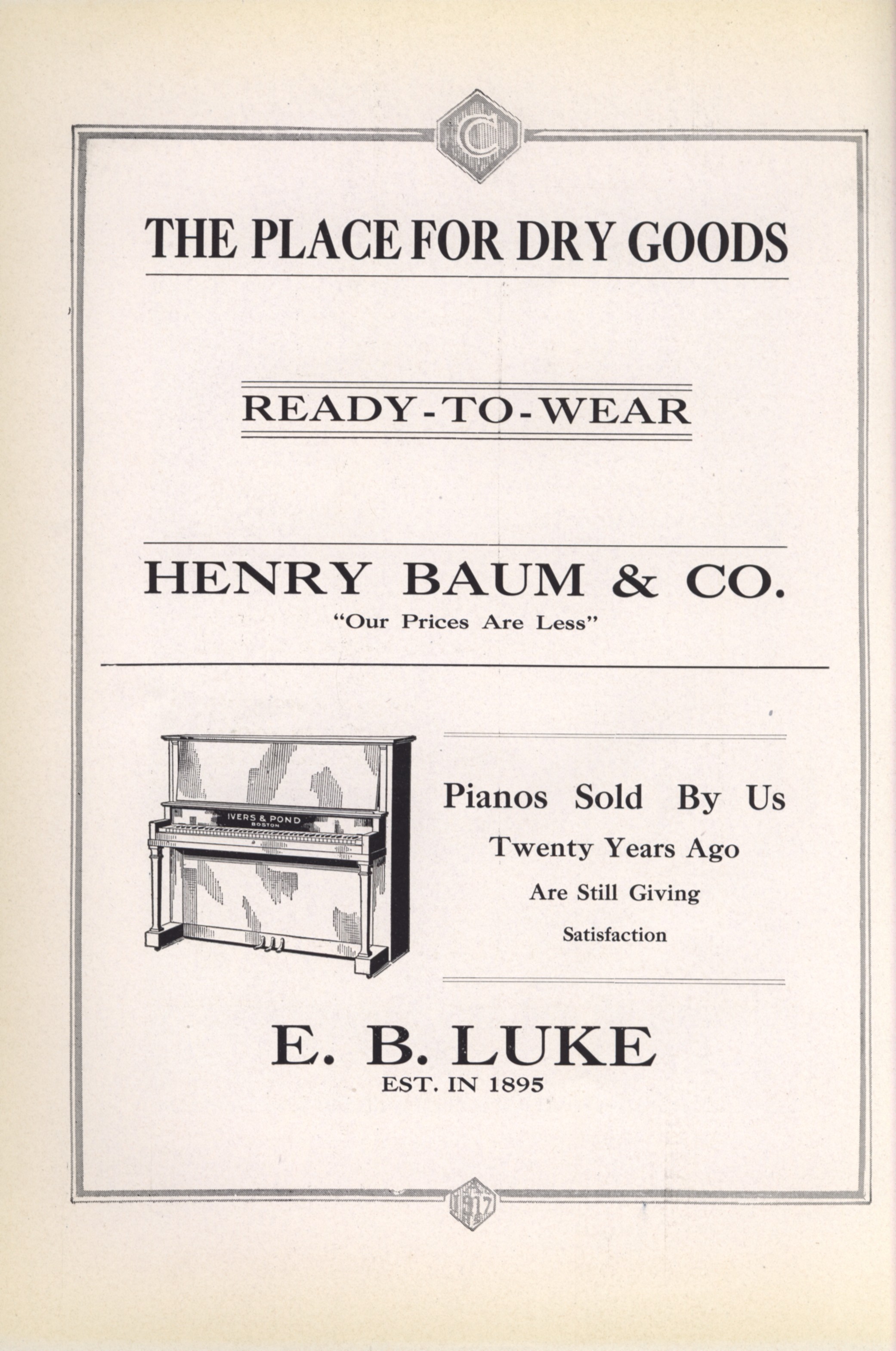 C

THE PLACE FOR DRY GOODS

READY-TO-WEAR

HENRY BAUM & CO.
"Our Prices Are Less"

IVERS & POND
BOSTON

Pianos Sold By Us
Twenty Years Ago
Are Still Giving
Satisfaction

E. B. LUKE
EST. IN 1895

1917